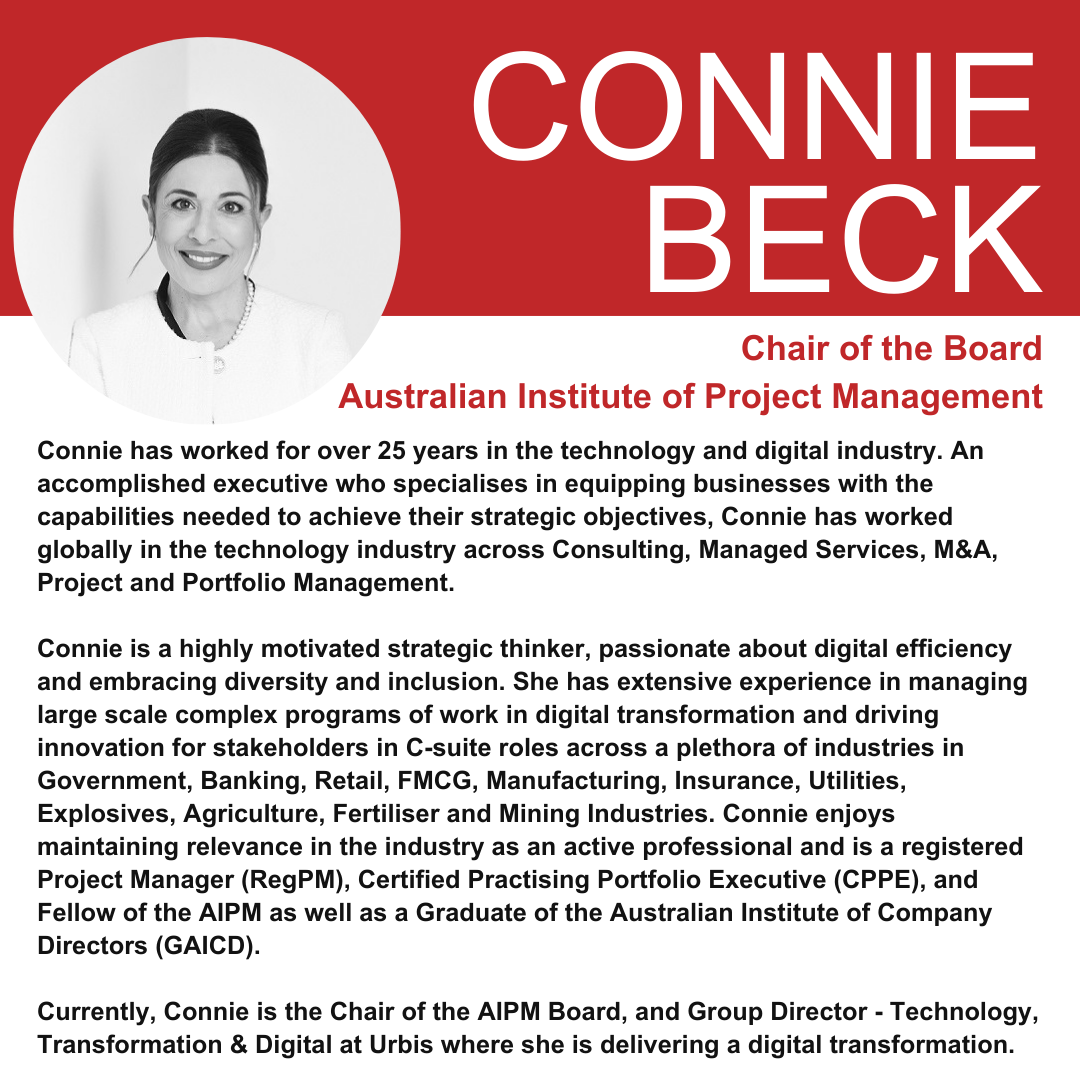 CONNIE BECK

Chair of the Board
Australian Institute of Project Management

Connie has worked for over 25 years in the technology and digital industry. An accomplished executive who specialises in equipping businesses with the capabilities needed to achieve their strategic objectives, Connie has worked globally in the technology industry across Consulting, Managed Services, M&A, Project and Portfolio Management.

Connie is a highly motivated strategic thinker, passionate about digital efficiency and embracing diversity and inclusion. She has extensive experience in managing large scale complex programs of work in digital transformation and driving innovation for stakeholders in C-suite roles across a plethora of industries in Government, Banking, Retail, FMCG, Manufacturing, Insurance, Utilities, Explosives, Agriculture, Fertiliser and Mining Industries. Connie enjoys maintaining relevance in the industry as an active professional and is a registered Project Manager (RegPM), Certified Practising Portfolio Executive (CPPE), and Fellow of the AIPM as well as a Graduate of the Australian Institute of Company Directors (GAICD).

Currently, Connie is the Chair of the AIPM Board, and Group Director - Technology, Transformation & Digital at Urbis where she is delivering a digital transformation.